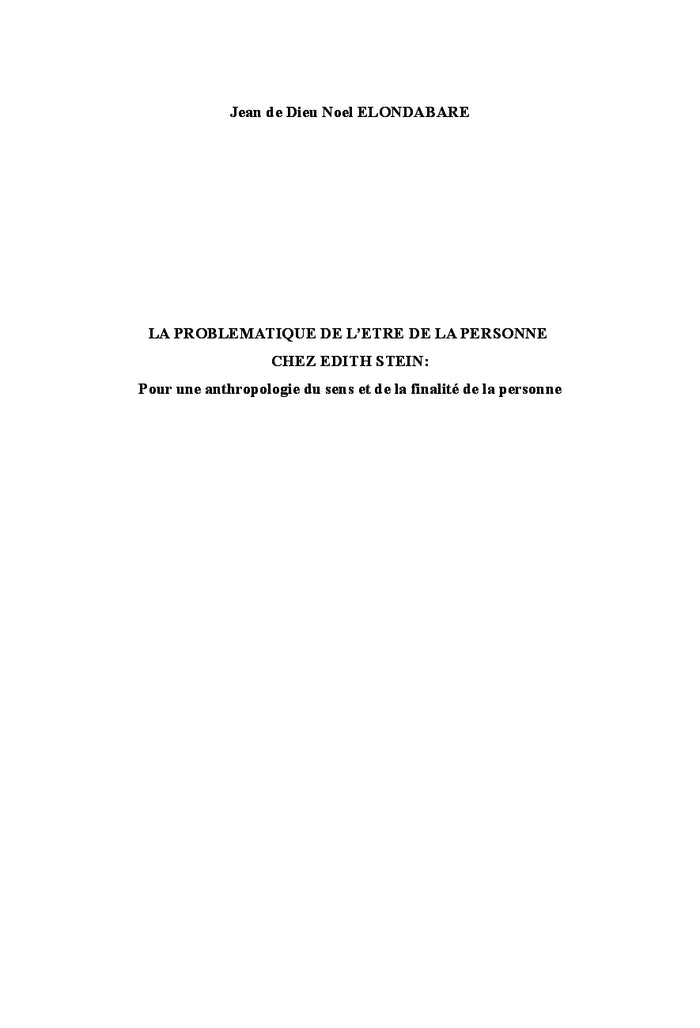 Jean de Dieu Noel ELONDABARE

LA PROBLEMATIQUE DE L'ETRE DE LA PERSONNE CHEZ EDITH STEIN:
Pour une anthropologie du sens et de la finalité de la personne